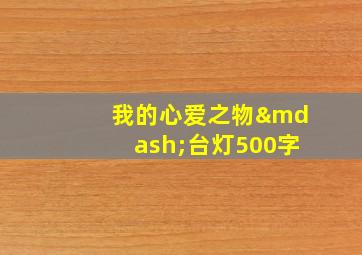 我的心爱之物&mdash;台灯500字